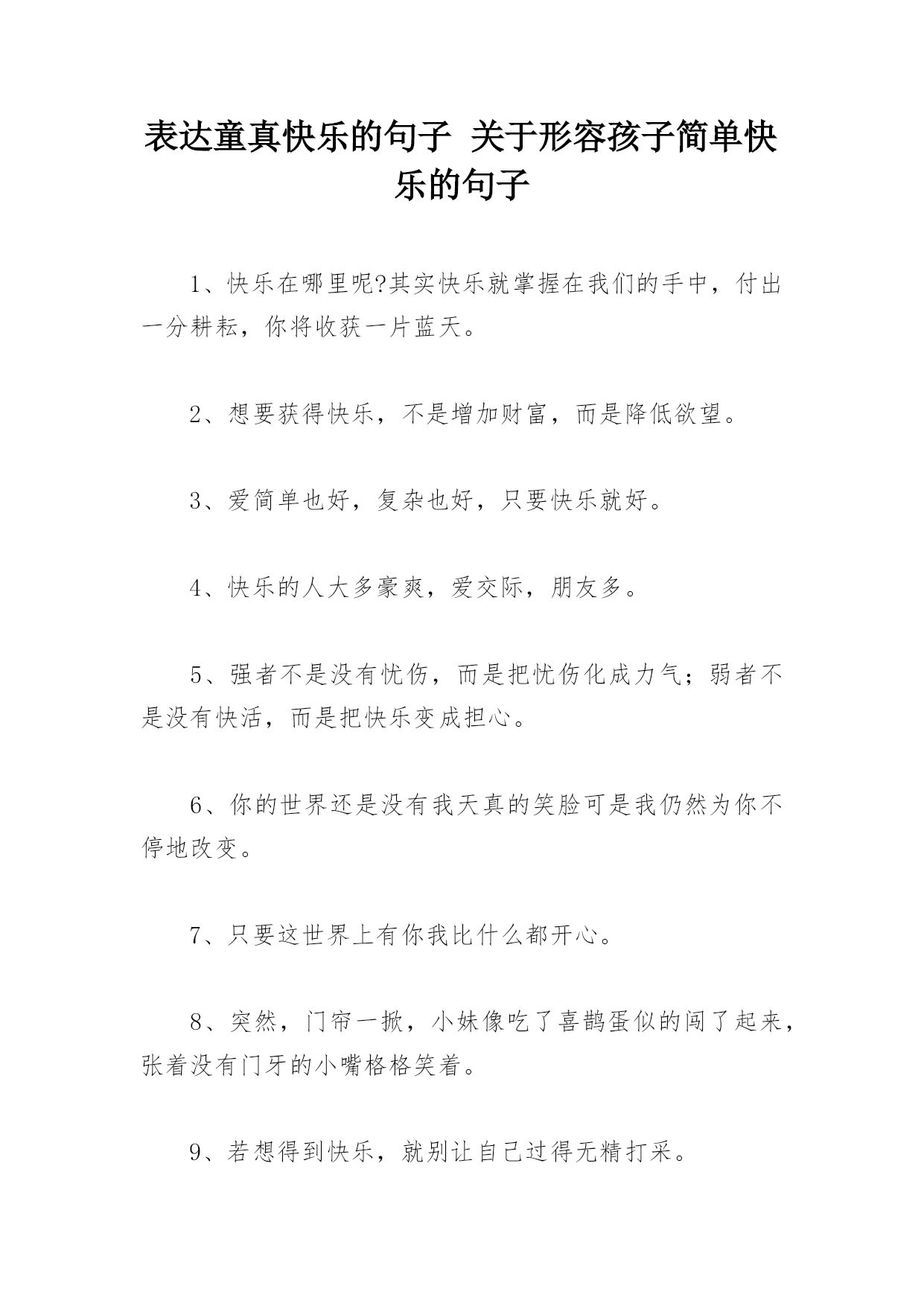 表达童真快乐的句子 关于形容孩子简单快乐的句子

1、快乐在哪里呢?其实快乐就掌握在我们的手中，付出一分耕耘，你将收获一片蓝天。

2、想要获得快乐，不是增加财富，而是降低欲望。

3、爱简单也好，复杂也好，只要快乐就好。

4、快乐的人大多豪爽，爱交际，朋友多。

5、强者不是没有忧伤，而是把忧伤化成力气；弱者不是没有快活，而是把快乐变成担心。

6、你的世界还是没有我天真的笑脸可是我仍然为你不停地改变。

7、只要这世界上有你我比什么都开心。

8、突然，门帘一掀，小妹像吃了喜鹊蛋似的闯了起来，张着没有门牙的小嘴格格笑着。

9、若想得到快乐，就别让自己过得无精打采。